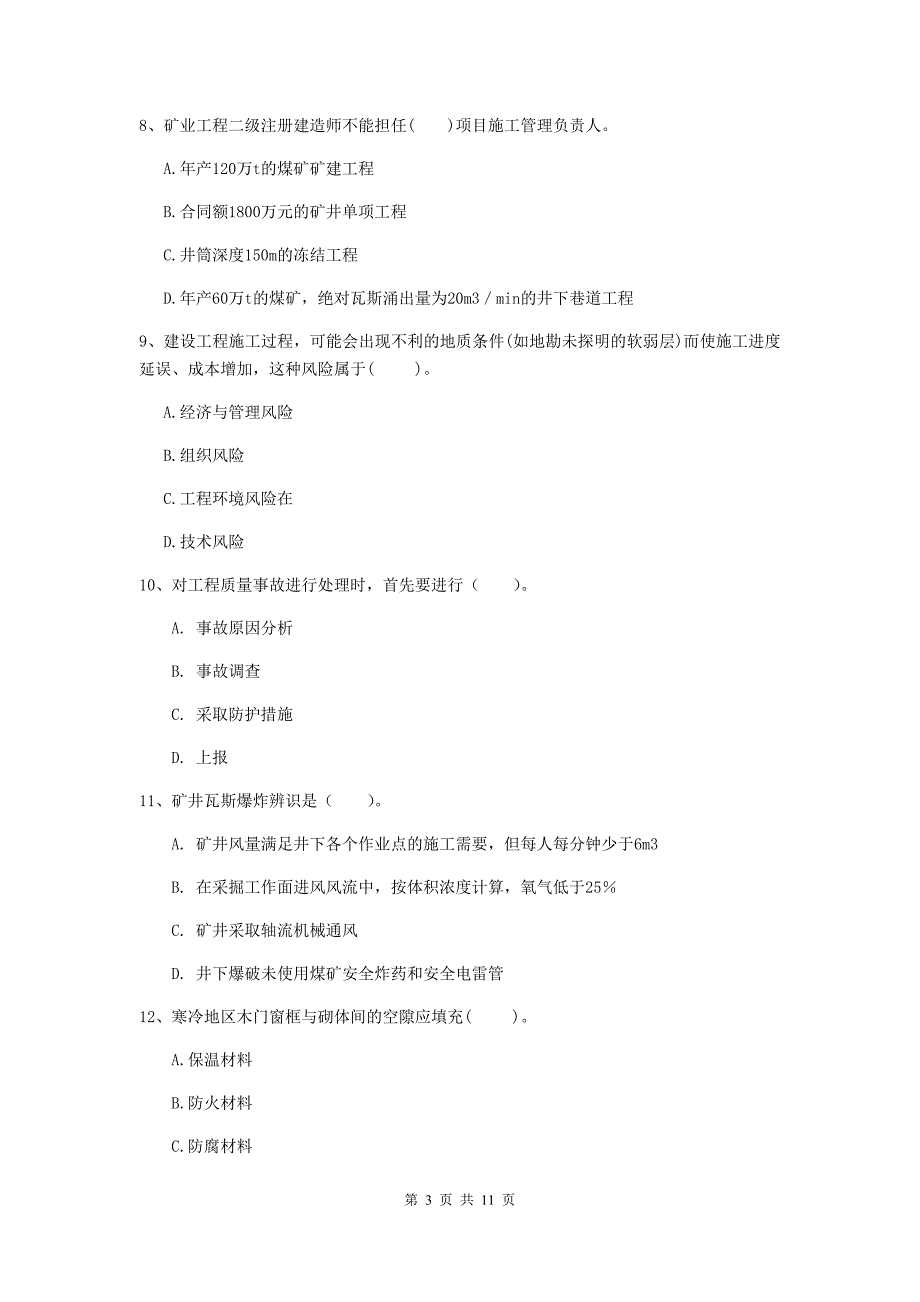 8、矿业工程二级注册建造师不能担任(　　)项目施工管理负责人。

A.年产120万t的煤矿矿建工程

B.合同额1800万元的矿井单项工程

C.井筒深度150m的冻结工程

D.年产60万t的煤矿，绝对瓦斯涌出量为20m3／min的井下巷道工程

9、建设工程施工过程，可能会出现不利的地质条件(如地勘未探明的软弱层)而使施工进度延误、成本增加，这种风险属于(　　)。

A.经济与管理风险

B.组织风险

C.工程环境风险在

D.技术风险

10、对工程质量事故进行处理时，首先要进行（　　）。

A. 事故原因分析

B. 事故调查

C. 采取防护措施

D. 上报

11、矿井瓦斯爆炸辨识是（　　）。

A. 矿井风量满足井下各个作业点的施工需要，但每人每分钟少于6m3

B. 在采掘工作面进风风流中，按体积浓度计算，氧气低于25%

C. 矿井采取轴流机械通风

D. 井下爆破未使用煤矿安全炸药和安全电雷管

12、寒冷地区木门窗框与砌体间的空隙应填充(　　)。

A.保温材料

B.防火材料

C.防腐材料

第 3 页 共 11 页